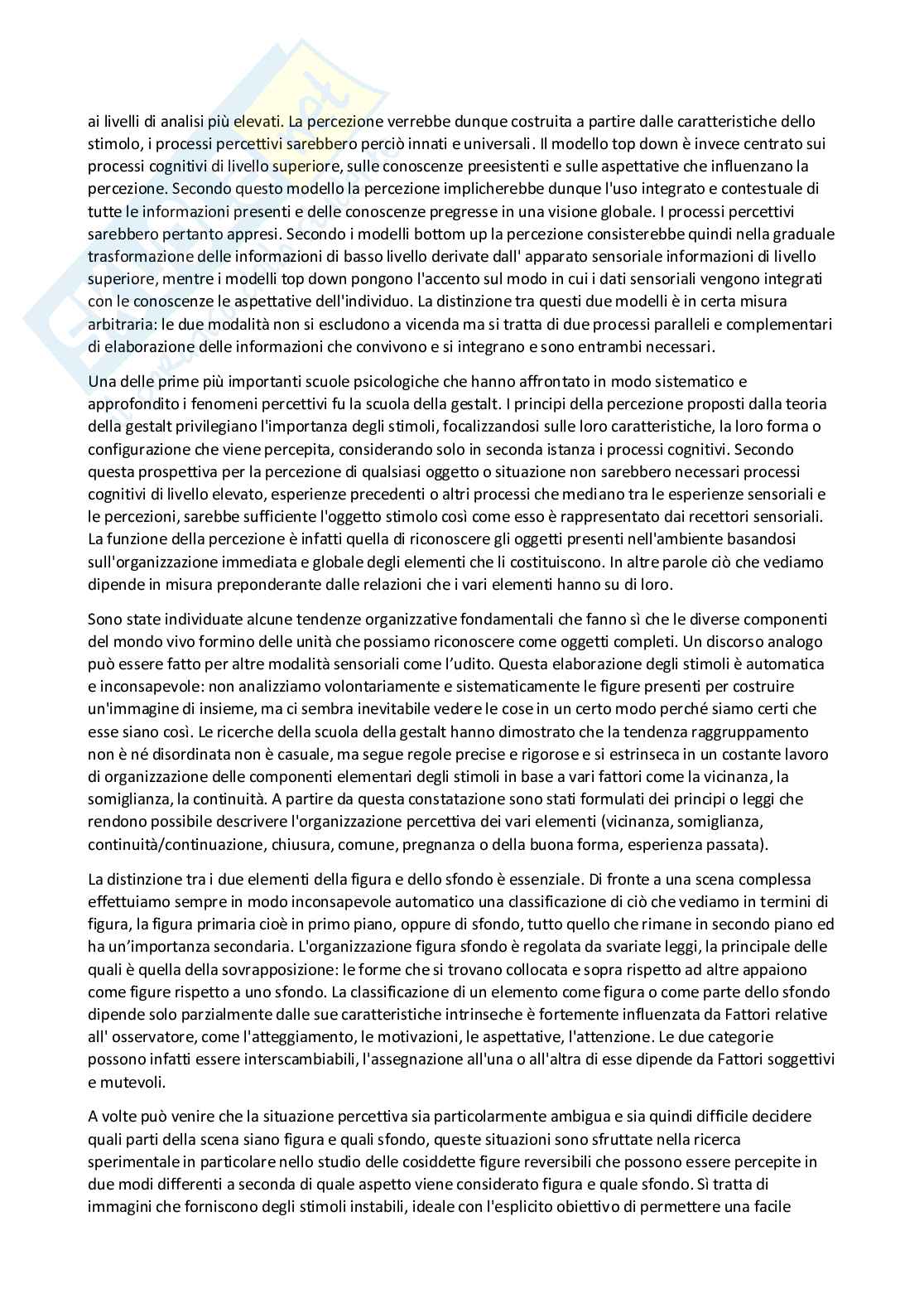 ai livelli di analisi più elevati. La percezione verrebbe dunque costruita a partire dalle caratteristiche dello stimolo, i processi percettivi sarebbero perciò innati e universali. Il modello top down è invece centrato sui processi cognitivi di livello superiore, sulle conoscenze preesistenti e sulle aspettative che influenzano la percezione. Secondo questo modello la percezione implicherebbe dunque l'uso integrato e contestuale di tutte le informazioni presenti e delle conoscenze pregresse in una visione globale. I processi percettivi sarebbero pertanto appresi. Secondo i modelli bottom up la percezione consisterebbe quindi nella graduale trasformazione delle informazioni di basso livello derivate dall' apparato sensoriale informazioni di livello superiore, mentre i modelli top down pongono l'accento sul modo in cui i dati sensoriali vengono integrati con le conoscenze le aspettative dell'individuo. La distinzione tra questi due modelli è in certa misura arbitraria: le due modalità non si escludono a vicenda ma si tratta di due processi paralleli e complementari di elaborazione delle informazioni che convivono e si integrano e sono entrambi necessari.

Una delle prime più importanti scuole psicologiche che hanno affrontato in modo sistematico e approfondito i fenomeni percettivi fu la scuola della gestalt. I principi della percezione proposti dalla teoria della gestalt privilegiano l'importanza degli stimoli, focalizzandosi sulle loro caratteristiche, la loro forma o configurazione che viene percepita, considerando solo in seconda istanza i processi cognitivi. Secondo questa prospettiva per la percezione di qualsiasi oggetto o situazione non sarebbero necessari processi cognitivi di livello elevato, esperienze precedenti o altri processi che mediano tra le esperienze sensoriali e le percezioni, sarebbe sufficiente l'oggetto stimolo così come esso è rappresentato dai recettori sensoriali. La funzione della percezione è infatti quella di riconoscere gli oggetti presenti nell'ambiente basandosi sull'organizzazione immediata e globale degli elementi che li costituiscono. In altre parole ciò che vediamo dipende in misura preponderante dalle relazioni che i vari elementi hanno su di loro.

Sono state individuate alcune tendenze organizzative fondamentali che fanno sì che le diverse componenti del mondo vivo formino delle unità che possiamo riconoscere come oggetti completi. Un discorso analogo può essere fatto per altre modalità sensoriali come l'udito. Questa elaborazione degli stimoli è automatica e inconsapevole: non analizziamo volontariamente e sistematicamente le figure presenti per costruire un'immagine di insieme, ma ci sembra inevitabile vedere le cose in un certo modo perché siamo certi che esse siano così. Le ricerche della scuola della gestalt hanno dimostrato che la tendenza raggruppamento non è né disordinata non è casuale, ma segue regole precise e rigorose e si estrinseca in un costante lavoro di organizzazione delle componenti elementari degli stimoli in base a vari fattori come la vicinanza, la somiglianza, la continuità. A partire da questa constatazione sono stati formulati dei principi o leggi che rendono possibile descrivere l'organizzazione percettiva dei vari elementi (vicinanza, somiglianza, continuità/continuazione, chiusura, comune, pregnanza o della buona forma, esperienza passata).

La distinzione tra i due elementi della figura e dello sfondo è essenziale. Di fronte a una scena complessa effettuiamo sempre in modo inconsapevole automatico una classificazione di ciò che vediamo in termini di figura, la figura primaria cioè in primo piano, oppure di sfondo, tutto quello che rimane in secondo piano ed ha un'importanza secondaria. L'organizzazione figura sfondo è regolata da svariate leggi, la principale delle quali è quella della sovrapposizione: le forme che si trovano collocata e sopra rispetto ad altre appaiono come figure rispetto a uno sfondo. La classificazione di un elemento come figura o come parte dello sfondo dipende solo parzialmente dalle sue caratteristiche intrinseche è fortemente influenzata da Fattori relative all' osservatore, come l'atteggiamento, le motivazioni, le aspettative, l'attenzione. Le due categorie possono infatti essere interscambiabili, l'assegnazione all'una o all'altra di esse dipende da Fattori soggettivi e mutevoli.

A volte può venire che la situazione percettiva sia particolarmente ambigua e sia quindi difficile decidere quali parti della scena siano figura e quali sfondo, queste situazioni sono sfruttate nella ricerca sperimentale in particolare nello studio delle cosiddette figure reversibili che possono essere percepite in due modi differenti a seconda di quale aspetto viene considerato figura e quale sfondo. Sì tratta di immagini che forniscono degli stimoli instabili, ideale con l'esplicito obiettivo di permettere una facile